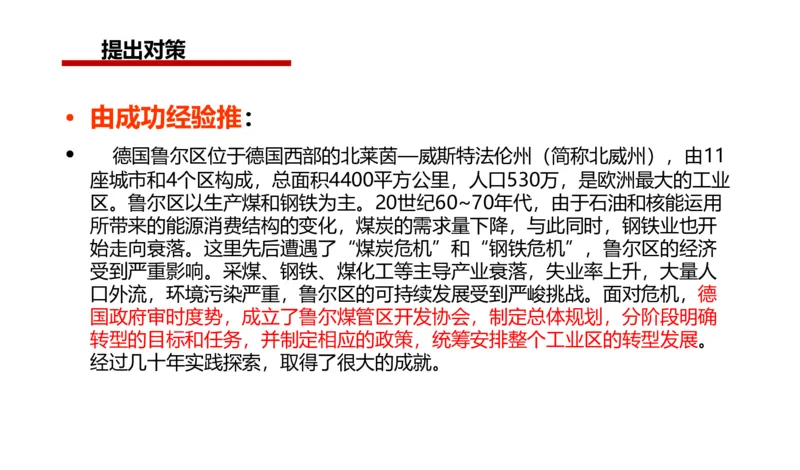 提出对策

• 由成功经验推：

• 德国鲁尔区位于德国西部的北莱茵—威斯特法伦州（简称北威州），由11座城市和4个区构成，总面积4400平方公里，人口530万，是欧洲最大的工业区。鲁尔区以生产煤和钢铁为主。20世纪60~70年代，由于石油和核能运用所带来的能源消费结构的变化，煤炭的需求量下降，与此同时，钢铁业也开始走向衰落。这里先后遭遇了“煤炭危机”和“钢铁危机”，鲁尔区的经济受到严重影响。采煤、钢铁、煤化工等主导产业衰落，失业率上升，大量人口外流，环境污染严重，鲁尔区的可持续发展受到严峻挑战。面对危机，德国政府审时度势，成立了鲁尔煤管区开发协会，制定总体规划，分阶段明确转型的目标和任务，并制定相应的政策，统筹安排整个工业区的转型发展。经过几十年实践探索，取得了很大的成就。